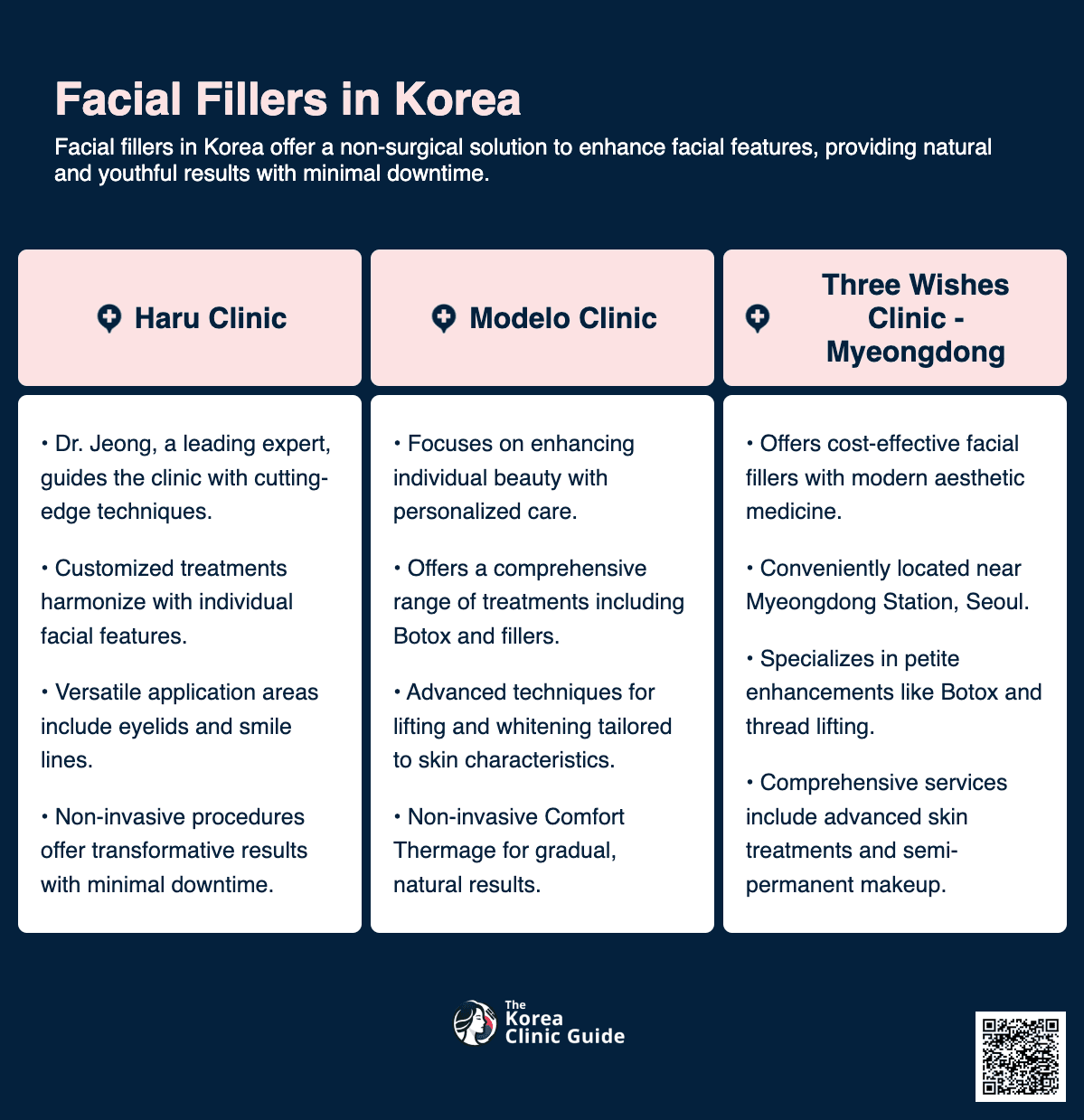 Facial Fillers in Korea

Facial fillers in Korea offer a non-surgical solution to enhance facial features, providing natural and youthful results with minimal downtime.

Haru Clinic

• Dr. Jeong, a leading expert, guides the clinic with cutting-edge techniques.

• Customized treatments harmonize with individual facial features.

• Versatile application areas include eyelids and smile lines.

• Non-invasive procedures offer transformative results with minimal downtime.

Modelo Clinic

• Focuses on enhancing individual beauty with personalized care.

• Offers a comprehensive range of treatments including Botox and fillers.

• Advanced techniques for lifting and whitening tailored to skin characteristics.

• Non-invasive Comfort Thermage for gradual, natural results.

Three Wishes Clinic - Myeongdong

• Offers cost-effective facial fillers with modern aesthetic medicine.

• Conveniently located near Myeongdong Station, Seoul.

• Specializes in petite enhancements like Botox and thread lifting.

• Comprehensive services include advanced skin treatments and semi-permanent makeup.

The Korea Clinic Guide